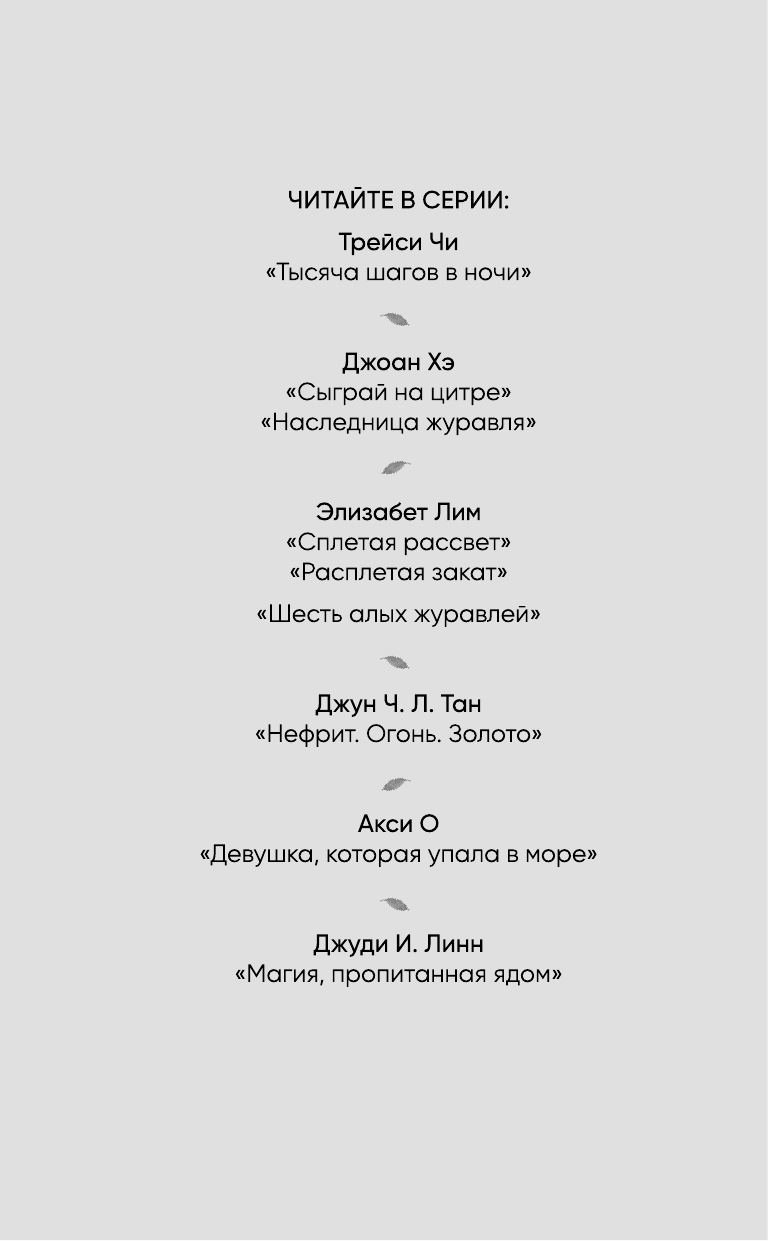 ЧИТАЙТЕ В СЕРИИ:

Трейси Чи
«Тысяча шагов в ночи»

Джоан Хэ
«Сыграй на цитре»
«Наследница журавля»

Элизабет Лим
«Сплетая рассвет»
«Расплетая закат»

«Шесть алых журавлей»

Джун Ч. Л. Тан
«Нефрит. Огонь. Золото»

Акси О
«Девушка, которая упала в море»

Джуди И. Линн
«Магия, пропитанная ядом»